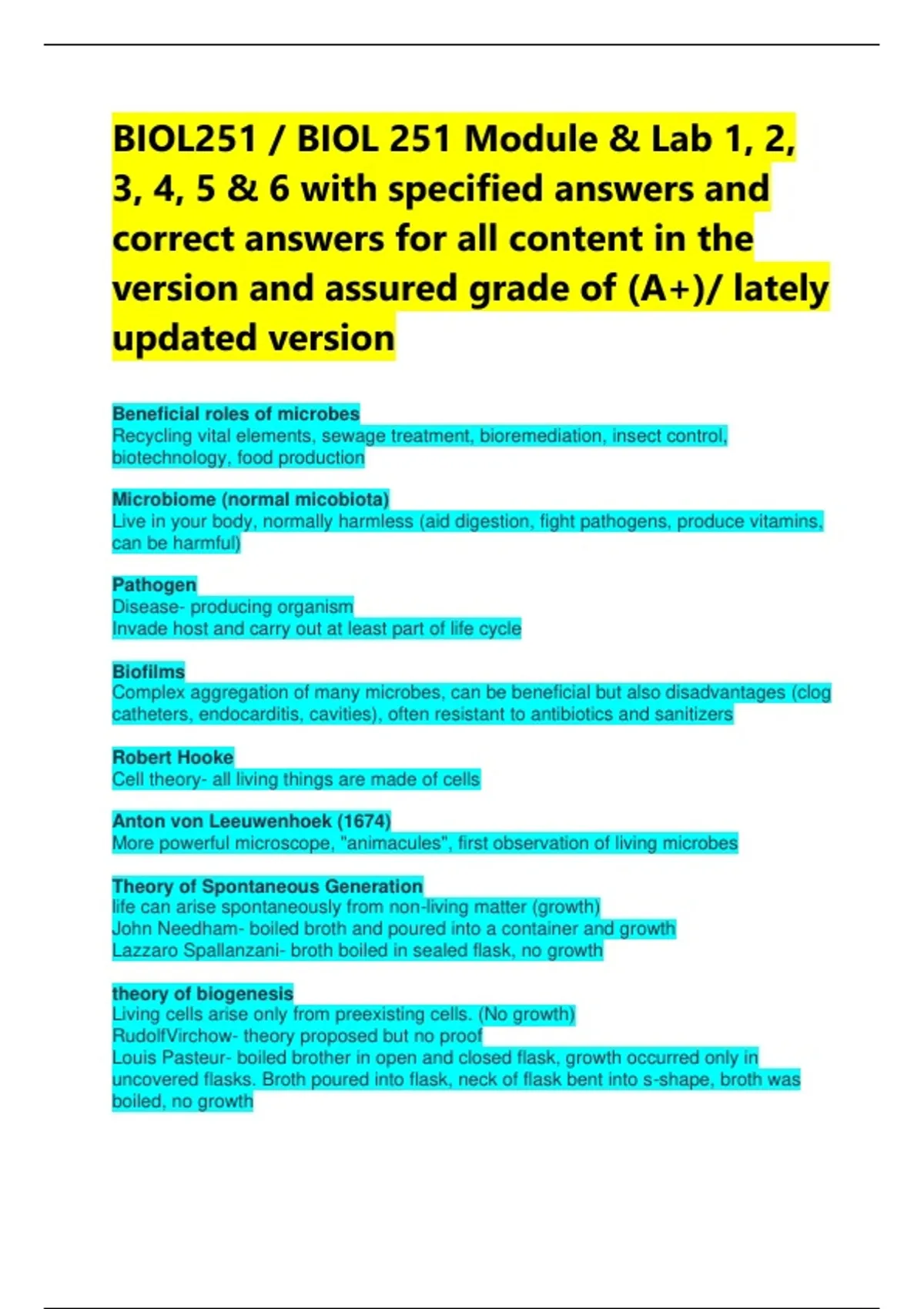 BIOL251 / BIOL 251 Module & Lab 1, 2, 3, 4, 5 & 6 with specified answers and correct answers for all content in the version and assured grade of (A+)/ lately updated version

Beneficial roles of microbes
Recycling vital elements, sewage treatment, bioremediation, insect control, biotechnology, food production

Microbiome (normal micobiota)
Live in your body, normally harmless (aid digestion, fight pathogens, produce vitamins, can be harmful)

Pathogen
Disease- producing organism
Invade host and carry out at least part of life cycle

Biofilms
Complex aggregation of many microbes, can be beneficial but also disadvantages (clog catheters, endocarditis, cavities), often resistant to antibiotics and sanitizers

Robert Hooke
Cell theory- all living things are made of cells

Anton von Leeuwenhoek (1674)
More powerful microscope, "animacules", first observation of living microbes

Theory of Spontaneous Generation
life can arise spontaneously from non-living matter (growth)
John Needham- boiled broth and poured into a container and growth
Lazzaro Spallanzani- broth boiled in sealed flask, no growth

theory of biogenesis
Living cells arise only from preexisting cells. (No growth)
RudolfVirchow- theory proposed but no proof
Louis Pasteur- boiled brother in open and closed flask, growth occurred only in uncovered flasks. Broth poured into flask, neck of flask bent into s-shape, broth was boiled, no growth